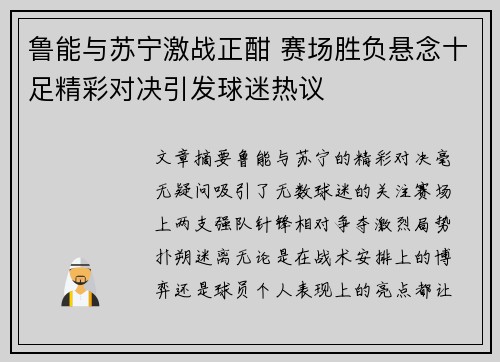 鲁能与苏宁激战正酣 赛场胜负悬念十足精彩对决引发球迷热议

文章摘要鲁能与苏宁的精彩对决毫无疑问吸引了无数球迷的关注赛场上两支强队针锋相对争夺激烈局势扑朔迷离无论是在战术安排上的博弈还是球员个人表现上的亮点都让